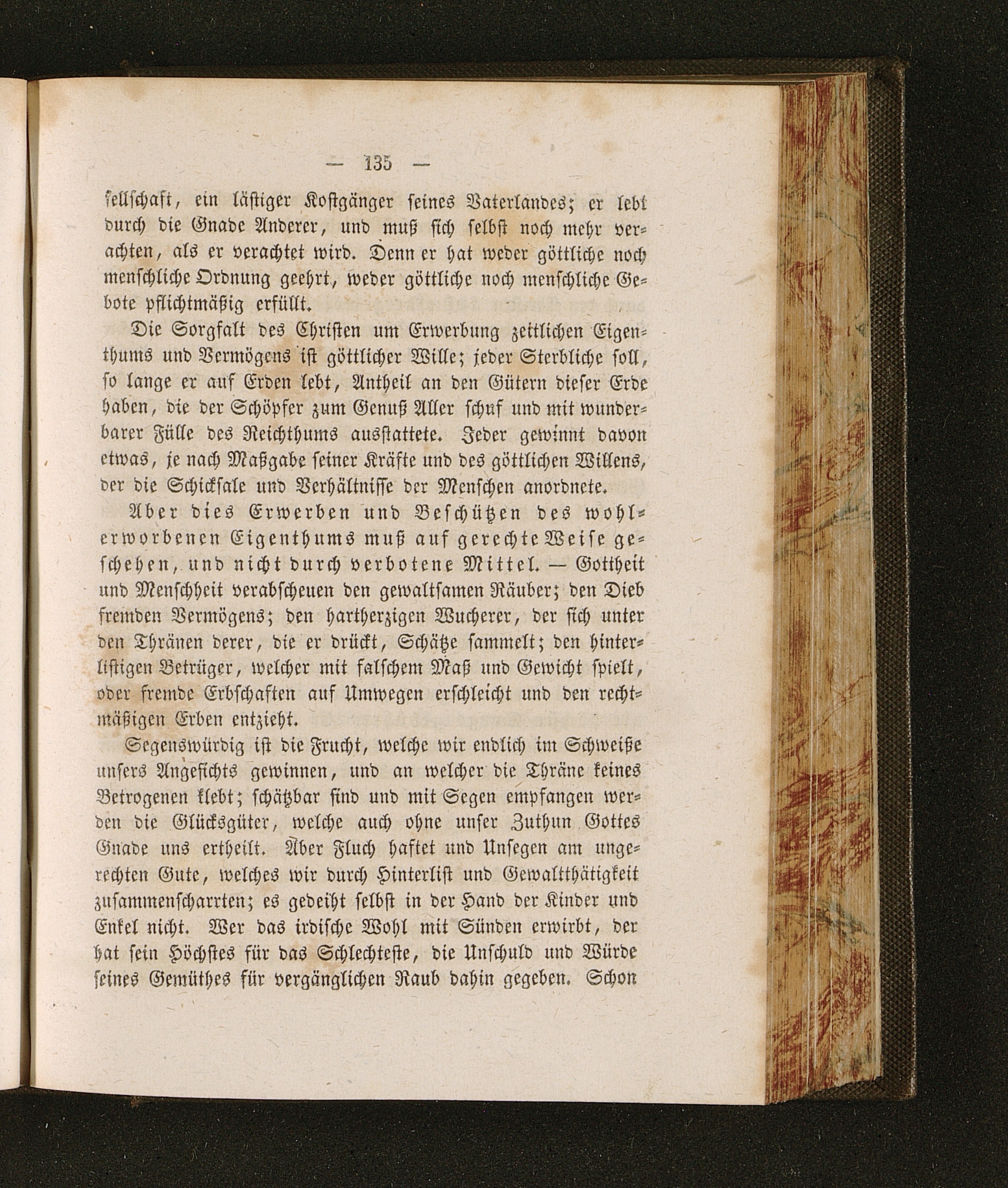 — 135 —

sellschaft, ein lästiger Kostgänger seines Vaterlandes; er lebt durch die Gnade Anderer, und muß sich selbst noch mehr verachten, als er verachtet wird. Denn er hat weder göttliche noch menschliche Ordnung geehrt, weder göttliche noch menschliche Gebote pflichtmäßig erfüllt.

Die Sorgfalt des Christen um Erwerbung zeitlichen Eigenthums und Vermögens ist göttlicher Wille; jeder Sterbliche soll, so lange er auf Erden lebt, Antheil an den Gütern dieser Erde haben, die der Schöpfer zum Genuß Aller schuf und mit wunderbarer Fülle des Reichthums ausstattete. Jeder gewinnt davon etwas, je nach Maßgabe seiner Kräfte und des göttlichen Willens, der die Schicksale und Verhältnisse der Menschen anordnete.

Aber dies Erwerben und Beschützen des wohlerworbenen Eigenthums muß auf gerechte Weise geschehen, und nicht durch verbotene Mittel. — Gottheit und Menschheit verabscheuen den gewaltsamen Räuber; den Dieb fremden Vermögens; den hartherzigen Wucherer, der sich unter den Thränen derer, die er drückt, Schätze sammelt; den hinterlistigen Betrüger, welcher mit falschem Maß und Gewicht spielt, oder fremde Erbschaften auf Umwegen erschleicht und den rechtmäßigen Erben entzieht.

Segenswürdig ist die Frucht, welche wir endlich im Schweiße unsers Angesichts gewinnen, und an welcher die Thräne keines Betrogenen klebt; schätzbar sind und mit Segen empfangen werden die Glücksgüter, welche auch ohne unser Zuthun Gottes Gnade uns ertheilt. Aber Fluch haftet und Unsegen am ungerechten Gute, welches wir durch Hinterlist und Gewaltthätigkeit zusammenscharrten; es gedeiht selbst in der Hand der Kinder und Enkel nicht. Wer das irdische Wohl mit Sünden erwirbt, der hat sein Höchstes für das Schlechteste, die Unschuld und Würde seines Gemüthes für vergänglichen Raub dahin gegeben. Schon